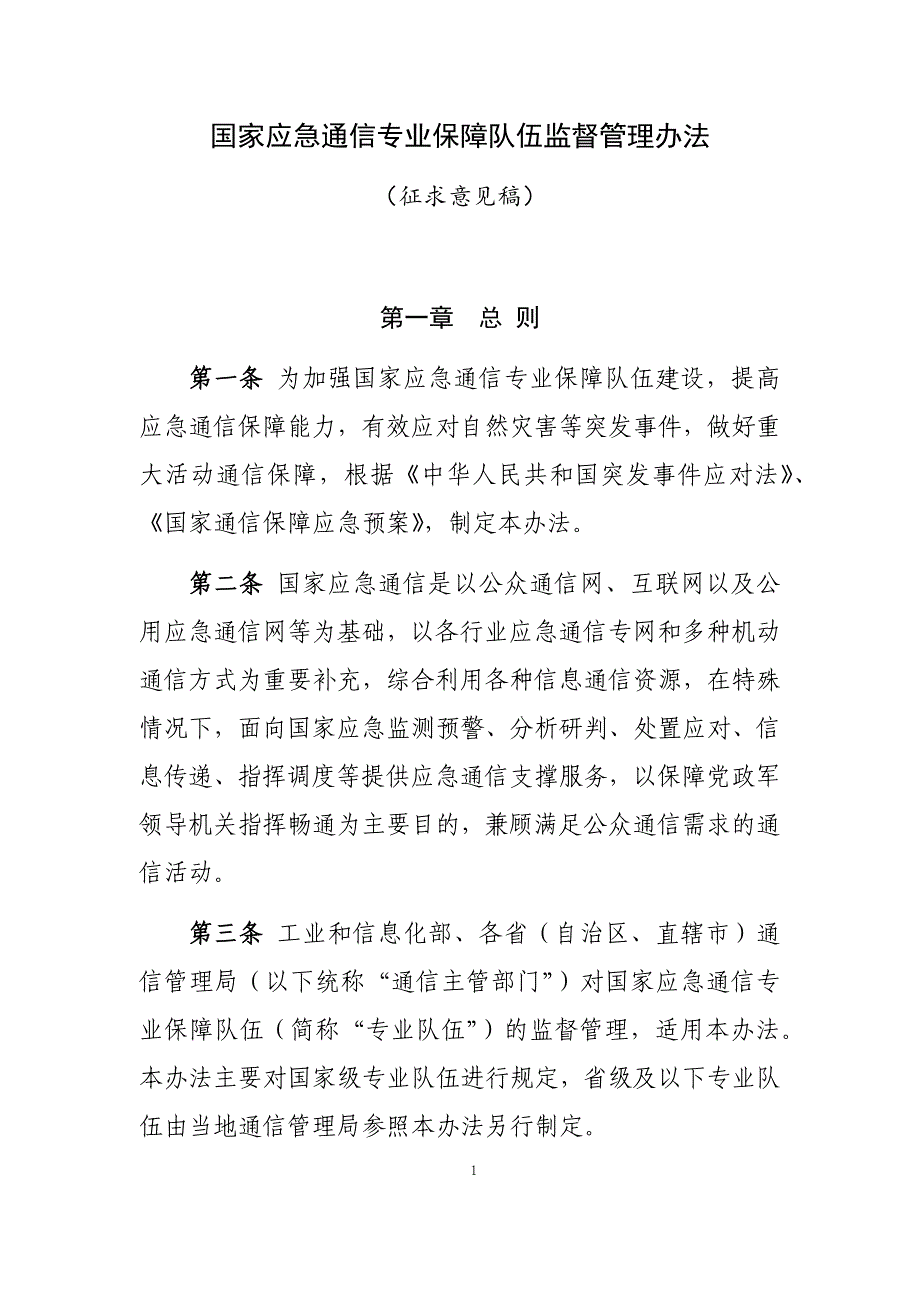 国家应急通信专业保障队伍监督管理办法

（征求意见稿）

第一章　总 则

第一条 为加强国家应急通信专业保障队伍建设，提高应急通信保障能力，有效应对自然灾害等突发事件，做好重大活动通信保障，根据《中华人民共和国突发事件应对法》、《国家通信保障应急预案》，制定本办法。

第二条 国家应急通信是以公众通信网、互联网以及公用应急通信网等为基础，以各行业应急通信专网和多种机动通信方式为重要补充，综合利用各种信息通信资源，在特殊情况下，面向国家应急监测预警、分析研判、处置应对、信息传递、指挥调度等提供应急通信支撑服务，以保障党政军领导机关指挥畅通为主要目的，兼顾满足公众通信需求的通信活动。

第三条 工业和信息化部、各省（自治区、直辖市）通信管理局（以下统称“通信主管部门”）对国家应急通信专业保障队伍（简称“专业队伍”）的监督管理，适用本办法。本办法主要对国家级专业队伍进行规定，省级及以下专业队伍由当地通信管理局参照本办法另行制定。

1